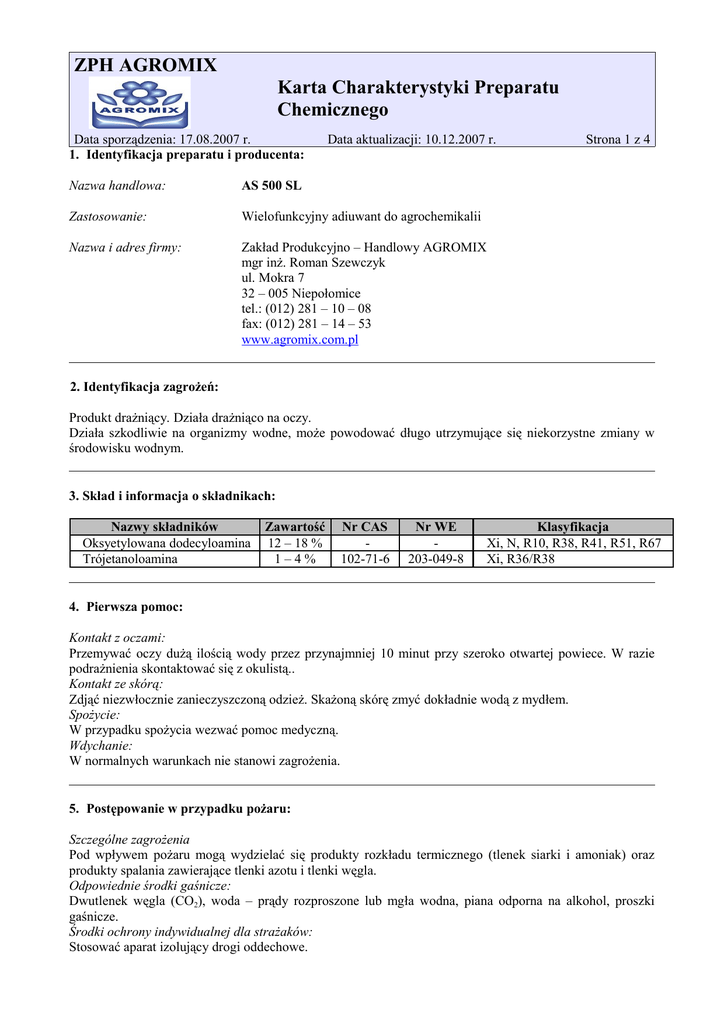 ZPH AGROMIX

AGROMIX

Karta Charakterystyki Preparatu Chemicznego

Data sporządzenia: 17.08.2007 r. Data aktualizacji: 10.12.2007 r. Strona 1 z 4

1. Identyfikacja preparatu i producenta:

Nazwa handlowa: AS 500 SL

Zastosowanie: Wielofunkcyjny adiuwant do agrochemikalii

Nazwa i adres firmy: Zakład Produkcyjno – Handlowy AGROMIX
mgr inż. Roman Szewczyk
ul. Mokra 7
32 – 005 Niepołomice
tel.: (012) 281 – 10 – 08
fax: (012) 281 – 14 – 53
www.agromix.com.pl

2. Identyfikacja zagrożeń:

Produkt drażniący. Działa drażniąco na oczy.
Działa szkodliwie na organizmy wodne, może powodować długo utrzymujące się niekorzystne zmiany w środowisku wodnym.

3. Skład i informacja o składnikach:

| Nazwy składników | Zawartość | Nr CAS | Nr WE | Klasyfikacja |
|---|---|---|---|---|
| Oksyetylowana dodecyloamina | 12 – 18 % | - | - | Xi, N, R10, R38, R41, R51, R67 |
| Trójetanoloamina | 1 – 4 % | 102-71-6 | 203-049-8 | Xi, R36/R38 |

4. Pierwsza pomoc:

Kontakt z oczami:
Przemywać oczy dużą ilością wody przez przynajmniej 10 minut przy szeroko otwartej powiece. W razie podrażnienia skontaktować się z okulistą..
Kontakt ze skórą:
Zdjąć niezwłocznie zanieczyszczoną odzież. Skażoną skórę zmyć dokładnie wodą z mydłem.
Spożycie:
W przypadku spożycia wezwać pomoc medyczną.
Wdychanie:
W normalnych warunkach nie stanowi zagrożenia.

5. Postępowanie w przypadku pożaru:

Szczególne zagrożenia
Pod wpływem pożaru mogą wydzielać się produkty rozkładu termicznego (tlenek siarki i amoniak) oraz produkty spalania zawierające tlenki azotu i tlenki węgla.
Odpowiednie środki gaśnicze:
Dwutlenek węgla ($CO_2$), woda – prądy rozproszone lub mgła wodna, piana odporna na alkohol, proszki gaśnicze.
Środki ochrony indywidualnej dla strażaków:
Stosować aparat izolujący drogi oddechowe.